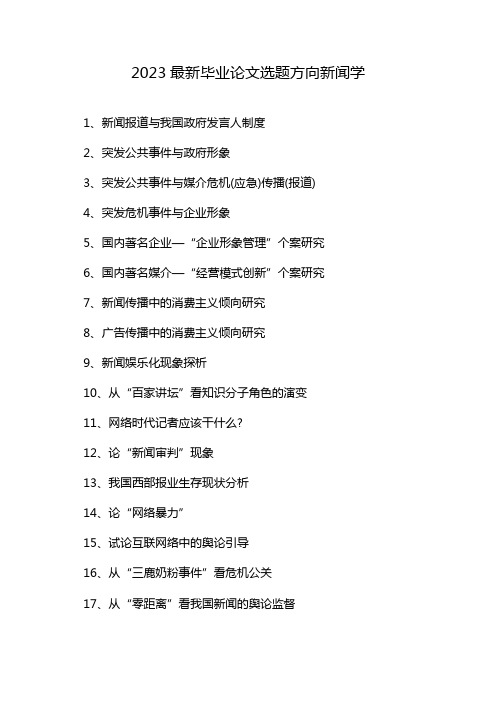 2023 最新毕业论文选题方向新闻学

1、新闻报道与我国政府发言人制度

2、突发公共事件与政府形象

3、突发公共事件与媒介危机(应急)传播(报道)

4、突发危机事件与企业形象

5、国内著名企业—“企业形象管理”个案研究

6、国内著名媒介—“经营模式创新”个案研究

7、新闻传播中的消费主义倾向研究

8、广告传播中的消费主义倾向研究

9、新闻娱乐化现象探析

10、从“百家讲坛”看知识分子角色的演变

11、网络时代记者应该干什么?

12、论“新闻审判”现象

13、我国西部报业生存现状分析

14、论“网络暴力”

15、试论互联网络中的舆论引导

16、从“三鹿奶粉事件”看危机公关

17、从“零距离”看我国新闻的舆论监督